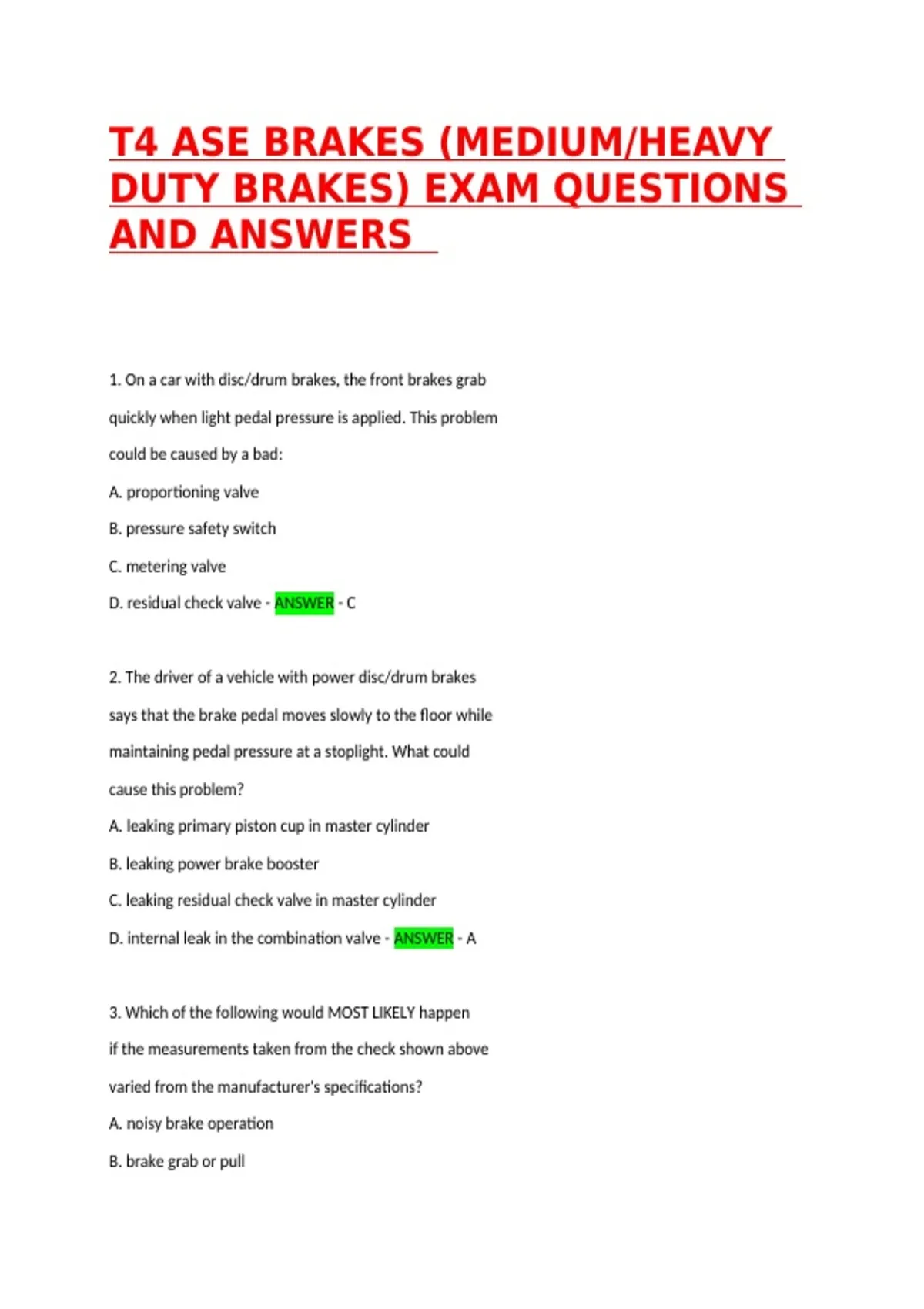 T4 ASE BRAKES (MEDIUM/HEAVY DUTY BRAKES) EXAM QUESTIONS AND ANSWERS

1. On a car with disc/drum brakes, the front brakes grab quickly when light pedal pressure is applied. This problem could be caused by a bad:

A. proportioning valve

B. pressure safety switch

C. metering valve

D. residual check valve - ANSWER - C

2. The driver of a vehicle with power disc/drum brakes says that the brake pedal moves slowly to the floor while maintaining pedal pressure at a stoplight. What could cause this problem?

A. leaking primary piston cup in master cylinder

B. leaking power brake booster

C. leaking residual check valve in master cylinder

D. internal leak in the combination valve - ANSWER - A

3. Which of the following would MOST LIKELY happen if the measurements taken from the check shown above varied from the manufacturer's specifications?

A. noisy brake operation

B. brake grab or pull